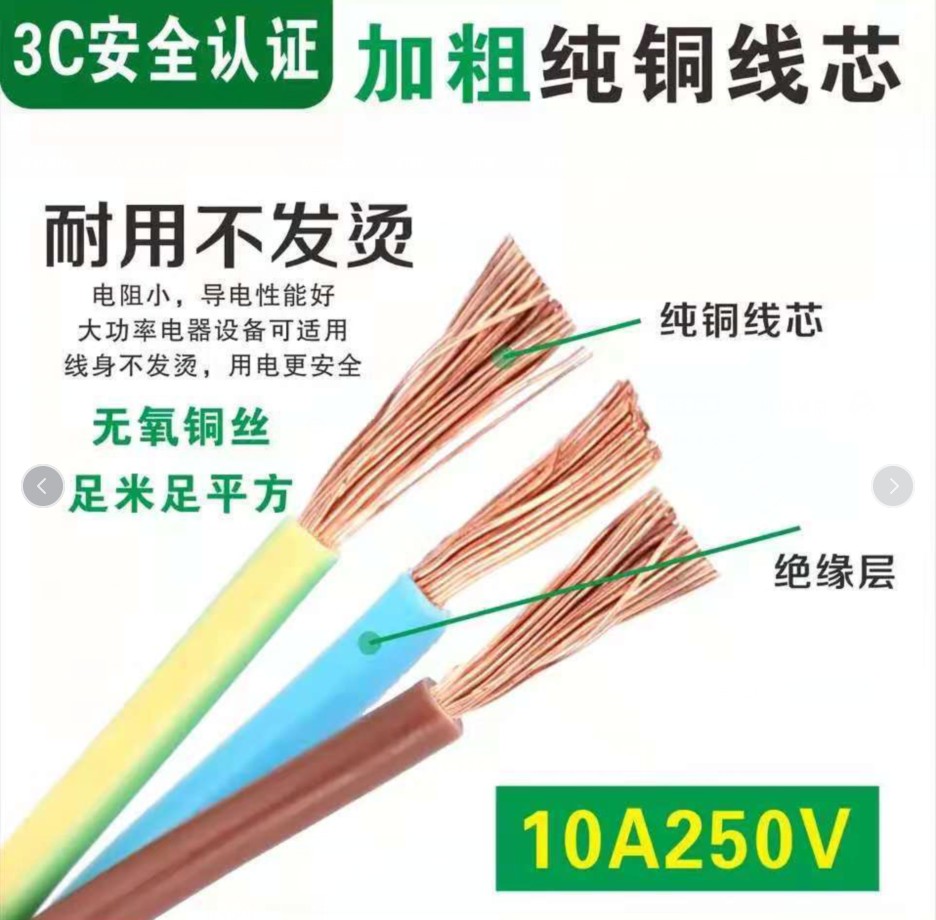 3C安全认证 加粗纯铜线芯

耐用不发烫

电阻小，导电性能好
大功率电器设备可适用
线身不发烫，用电更安全

无氧铜丝
足米足平方

纯铜线芯

绝缘层

10A250V